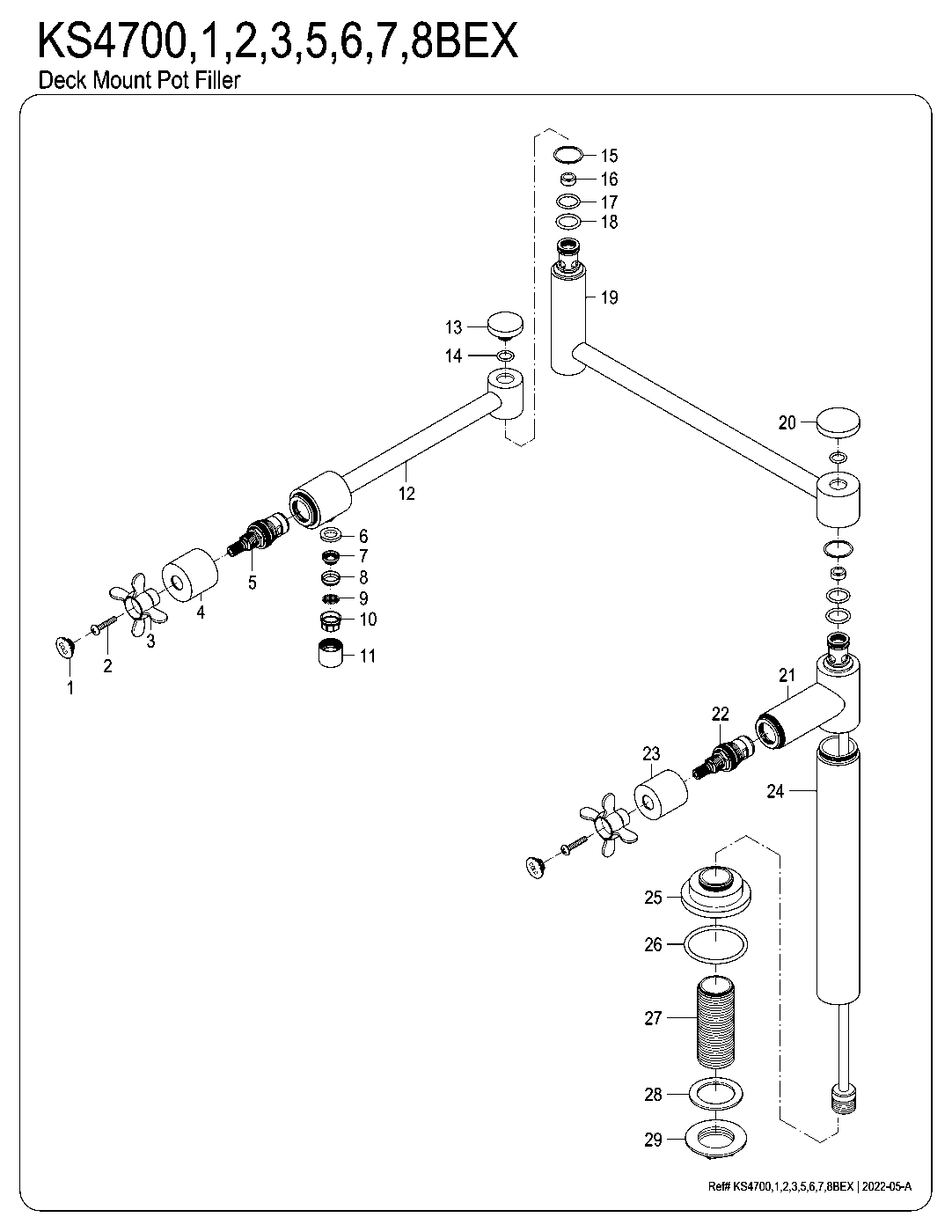 KS4700,1,2,3,5,6,7,8BEX
Deck Mount Pot Filler

15
16
17
18
19
13
14
20
12
6
7
8
9
10
11
5
4
3
2
1
21
22
23
24
25
26
27
28
29

Ref# KS4700,1,2,3,5,6,7,8BEX | 2022-05-A